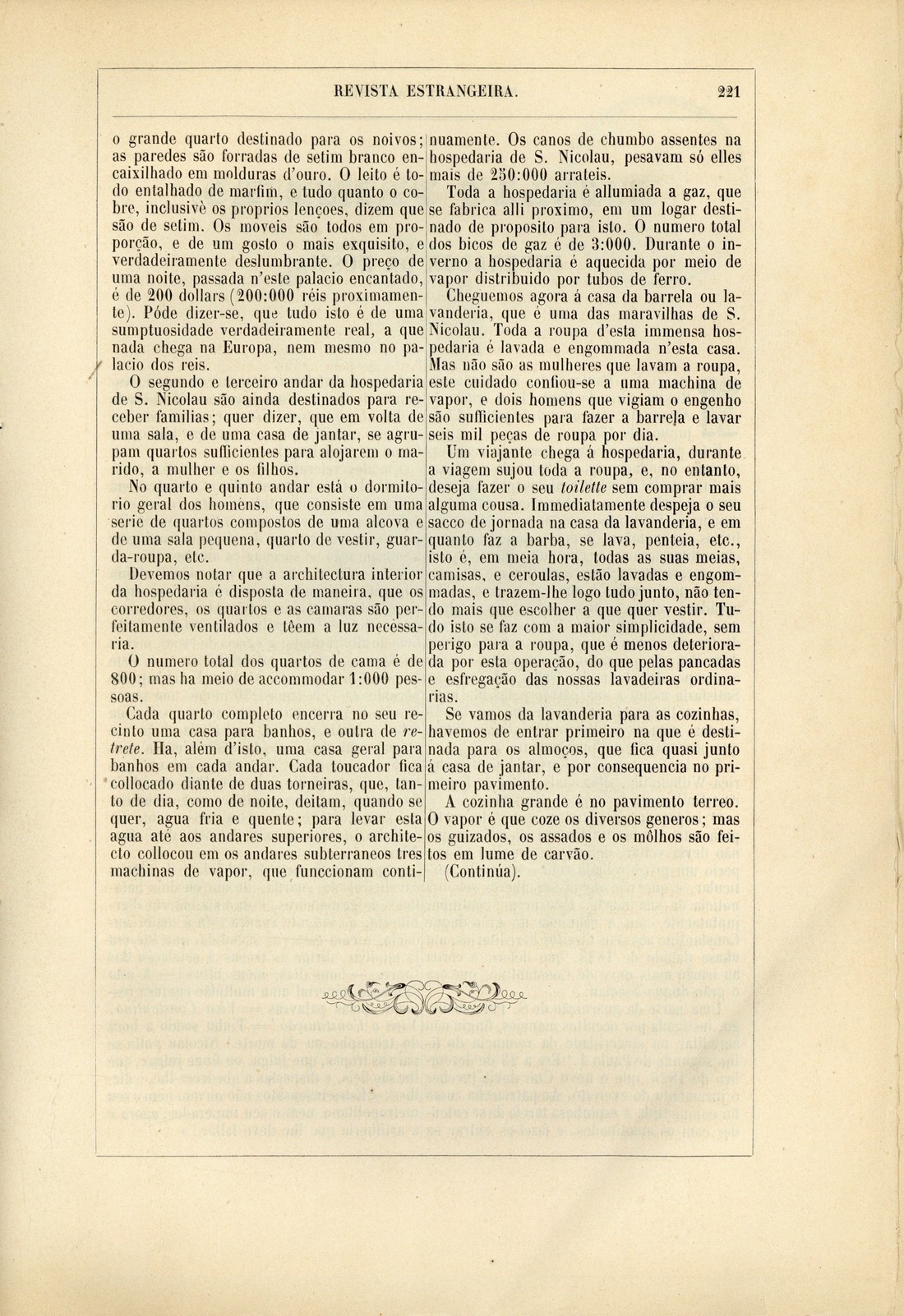 REVISTA ESTRANGEIRA. 221

o grande quarto destinado para os noivos; as paredes são forradas de setim branco encaixilhado em molduras d'ouro. O leito é todo entalhado de marfim, e tudo quanto o cobre, inclusivè os proprios lençoes, dizem que são de setim. Os moveis são todos em proporção, e de um gosto o mais exquisito, e verdadeiramente deslumbrante. O preço de uma noite, passada n'este palacio encantado, é de 200 dollars (200:000 réis proximamente). Póde dizer-se, que tudo isto é de uma sumptuosidade verdadeiramente real, a que nada chega na Europa, nem mesmo no palacio dos reis.

O segundo e terceiro andar da hospedaria de S. Nicolau são ainda destinados para receber familias; quer dizer, que em volta de uma sala, e de uma casa de jantar, se agrupam quartos sufficientes para alojarem o marido, a mulher e os filhos.

No quarto e quinto andar está o dormitorio geral dos homens, que consiste em uma serie de quartos compostos de uma alcova e de uma sala pequena, quarto de vestir, guarda-roupa, etc.

Devemos notar que a architectura interior da hospedaria é disposta de maneira, que os corredores, os quartos e as camaras são perfeitamente ventilados e têem a luz necessaria.

O numero total dos quartos de cama é de 800; mas ha meio de accommodar 1:000 pessoas.

Cada quarto completo encerra no seu recinto uma casa para banhos, e outra de retrete. Ha, além d'isto, uma casa geral para banhos em cada andar. Cada toucador fica collocado diante de duas torneiras, que, tanto de dia, como de noite, deitam, quando se quer, agua fria e quente; para levar esta agua até aos andares superiores, o architecto collocou em os andares subterraneos tres machinas de vapor, que funccionam continuamente. Os canos de chumbo assentes na hospedaria de S. Nicolau, pesavam só elles mais de 250:000 arrateis.

Toda a hospedaria é allumiada a gaz, que se fabrica alli proximo, em um logar destinado de proposito para isto. O numero total dos bicos de gaz é de 3:000. Durante o inverno a hospedaria é aquecida por meio de vapor distribuido por tubos de ferro.

Cheguemos agora á casa da barrela ou lavanderia, que é uma das maravilhas de S. Nicolau. Toda a roupa d'esta immensa hospedaria é lavada e engommada n'esta casa. Mas não são as mulheres que lavam a roupa, este cuidado confiou-se a uma machina de vapor, e dois homens que vigiam o engenho são sufficientes para fazer a barrela e lavar seis mil peças de roupa por dia.

Um viajante chega á hospedaria, durante a viagem sujou toda a roupa, e, no entanto, deseja fazer o seu toilette sem comprar mais alguma cousa. Immediatamente despeja o seu sacco de jornada na casa da lavanderia, e em quanto faz a barba, se lava, penteia, etc., isto é, em meia hora, todas as suas meias, camisas, e ceroulas, estão lavadas e engommadas, e trazem-lhe logo tudo junto, não tendo mais que escolher a que quer vestir. Tudo isto se faz com a maior simplicidade, sem perigo para a roupa, que é menos deteriorada por esta operação, do que pelas pancadas e esfregação das nossas lavadeiras ordinarias.

Se vamos da lavanderia para as cozinhas, havemos de entrar primeiro na que é destinada para os almoços, que fica quasi junto á casa de jantar, e por consequencia no primeiro pavimento.

A cozinha grande é no pavimento terreo. O vapor é que coze os diversos generos; mas os guizados, os assados e os môlhos são feitos em lume de carvão.

(Continúa).